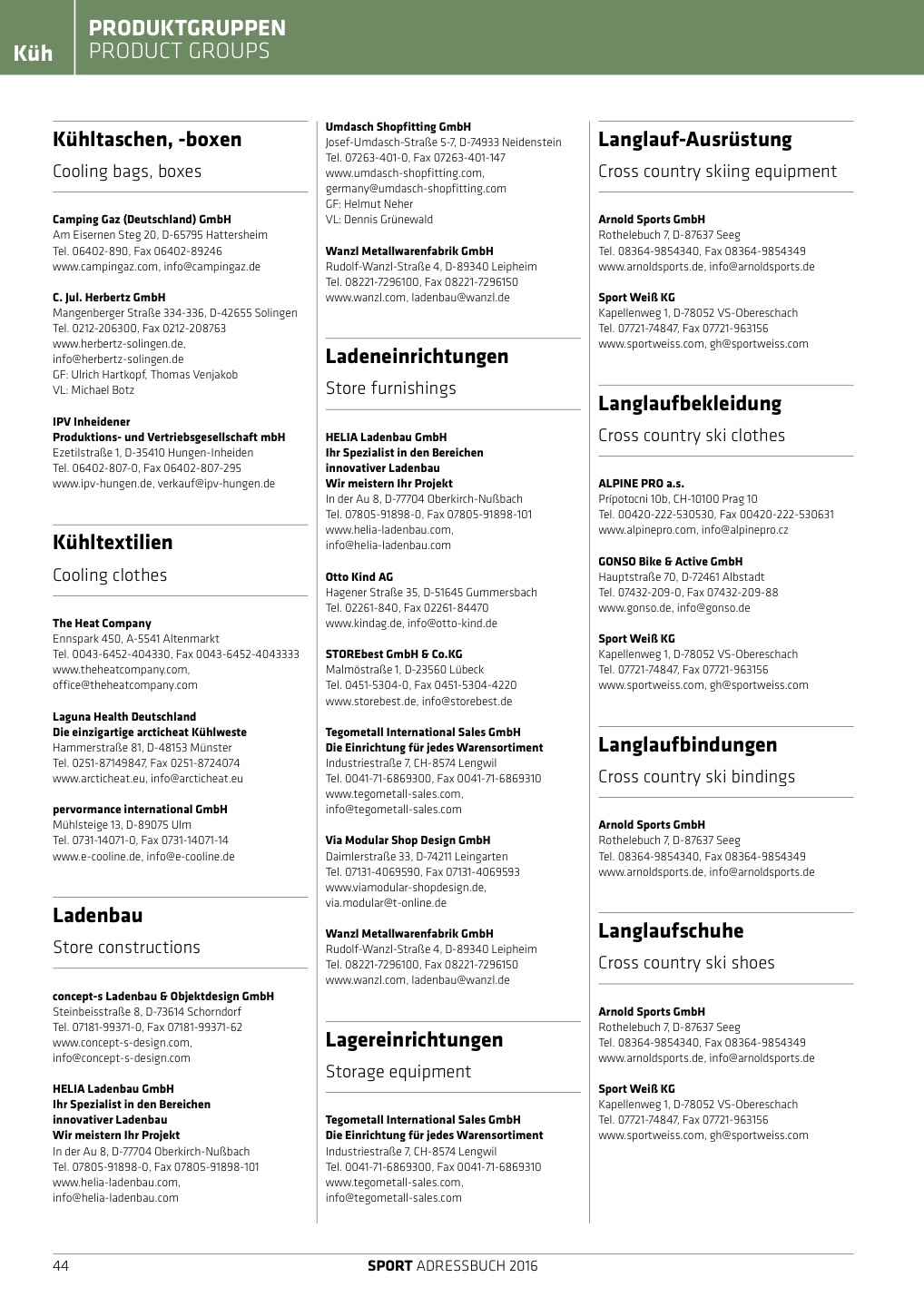 Küh

PRODUKTGRUPPEN
PRODUCT GROUPS

Kühltaschen, -boxen

Cooling bags, boxes

Camping Gaz (Deutschland) GmbH
Am Eisernen Steg 20, D-65795 Hattersheim
Tel. 06402-890, Fax 06402-89246
www.campingaz.com, info@campingaz.de

C. Jul. Herbertz GmbH
Mangenberger Straße 334-336, D-42655 Solingen
Tel. 0212-206300, Fax 0212-208763
www.herbertz-solingen.de,
info@herbertz-solingen.de
GF: Ulrich Hartkopf, Thomas Venjakob
VL: Michael Botz

IPV Inheidener
Produktions- und Vertriebsgesellschaft mbH
Ezetilstraße 1, D-35410 Hungen-Inheiden
Tel. 06402-807-0, Fax 06402-807-295
www.ipv-hungen.de, verkauf@ipv-hungen.de

Kühltextilien

Cooling clothes

The Heat Company
Ennspark 450, A-5541 Altenmarkt
Tel. 0043-6452-404330, Fax 0043-6452-4043333
www.theheatcompany.com,
office@theheatcompany.com

Laguna Health Deutschland
Die einzigartige arcticheat Kühlweste
Hammerstraße 81, D-48153 Münster
Tel. 0251-87149847, Fax 0251-8724074
www.arcticheat.eu, info@arcticheat.eu

pervormance international GmbH
Mühlsteige 13, D-89075 Ulm
Tel. 0731-14071-0, Fax 0731-14071-14
www.e-cooline.de, info@e-cooline.de

Ladenbau

Store constructions

concept-s Ladenbau & Objektdesign GmbH
Steinbeisstraße 8, D-73614 Schorndorf
Tel. 07181-99371-0, Fax 07181-99371-62
www.concept-s-design.com,
info@concept-s-design.com

HELIA Ladenbau GmbH
Ihr Spezialist in den Bereichen
innovativer Ladenbau
Wir meistern Ihr Projekt
In der Au 8, D-77704 Oberkirch-Nußbach
Tel. 07805-91898-0, Fax 07805-91898-101
www.helia-ladenbau.com,
info@helia-ladenbau.com

Umdasch Shopfitting GmbH
Josef-Umdasch-Straße 5-7, D-74933 Neidenstein
Tel. 07263-401-0, Fax 07263-401-147
www.umdasch-shopfitting.com,
germany@umdasch-shopfitting.com
GF: Helmut Neher
VL: Dennis Grünewald

Wanzl Metallwarenfabrik GmbH
Rudolf-Wanzl-Straße 4, D-89340 Leipheim
Tel. 08221-7296100, Fax 08221-7296150
www.wanzl.com, ladenbau@wanzl.de

Ladeneinrichtungen

Store furnishings

HELIA Ladenbau GmbH
Ihr Spezialist in den Bereichen
innovativer Ladenbau
Wir meistern Ihr Projekt
In der Au 8, D-77704 Oberkirch-Nußbach
Tel. 07805-91898-0, Fax 07805-91898-101
www.helia-ladenbau.com,
info@helia-ladenbau.com

Otto Kind AG
Hagener Straße 35, D-51645 Gummersbach
Tel. 02261-840, Fax 02261-84470
www.kindag.de, info@otto-kind.de

STOREbest GmbH & Co.KG
Malmöstraße 1, D-23560 Lübeck
Tel. 0451-5304-0, Fax 0451-5304-4220
www.storebest.de, info@storebest.de

Tegometall International Sales GmbH
Die Einrichtung für jedes Warensortiment
Industriestraße 7, CH-8574 Lengwil
Tel. 0041-71-6869300, Fax 0041-71-6869310
www.tegometall-sales.com,
info@tegometall-sales.com

Via Modular Shop Design GmbH
Daimlerstraße 33, D-74211 Leingarten
Tel. 07131-4069590, Fax 07131-4069593
www.viamodular-shopdesign.de,
via.modular@t-online.de

Wanzl Metallwarenfabrik GmbH
Rudolf-Wanzl-Straße 4, D-89340 Leipheim
Tel. 08221-7296100, Fax 08221-7296150
www.wanzl.com, ladenbau@wanzl.de

Lagereinrichtungen

Storage equipment

Tegometall International Sales GmbH
Die Einrichtung für jedes Warensortiment
Industriestraße 7, CH-8574 Lengwil
Tel. 0041-71-6869300, Fax 0041-71-6869310
www.tegometall-sales.com,
info@tegometall-sales.com

Langlauf-Ausrüstung

Cross country skiing equipment

Arnold Sports GmbH
Rothelebuch 7, D-87637 Seeg
Tel. 08364-9854340, Fax 08364-9854349
www.arnoldsports.de, info@arnoldsports.de

Sport Weiß KG
Kapellenweg 1, D-78052 VS-Obereschach
Tel. 07721-74847, Fax 07721-963156
www.sportweiss.com, gh@sportweiss.com

Langlaufbekleidung

Cross country ski clothes

ALPINE PRO a.s.
Prípotocni 10b, CH-10100 Prag 10
Tel. 00420-222-530530, Fax 00420-222-530631
www.alpinepro.com, info@alpinepro.cz

GONSO Bike & Active GmbH
Hauptstraße 70, D-72461 Albstadt
Tel. 07432-209-0, Fax 07432-209-88
www.gonso.de, info@gonso.de

Sport Weiß KG
Kapellenweg 1, D-78052 VS-Obereschach
Tel. 07721-74847, Fax 07721-963156
www.sportweiss.com, gh@sportweiss.com

Langlaufbindungen

Cross country ski bindings

Arnold Sports GmbH
Rothelebuch 7, D-87637 Seeg
Tel. 08364-9854340, Fax 08364-9854349
www.arnoldsports.de, info@arnoldsports.de

Langlaufschuhe

Cross country ski shoes

Arnold Sports GmbH
Rothelebuch 7, D-87637 Seeg
Tel. 08364-9854340, Fax 08364-9854349
www.arnoldsports.de, info@arnoldsports.de

Sport Weiß KG
Kapellenweg 1, D-78052 VS-Obereschach
Tel. 07721-74847, Fax 07721-963156
www.sportweiss.com, gh@sportweiss.com

44

SPORT ADRESSBUCH 2016